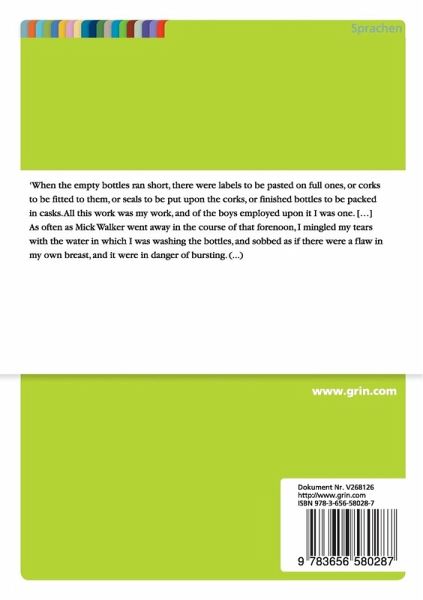 Sprachen

'When the empty bottles ran short, there were labels to be pasted on full ones, or corks to be fitted to them, or seals to be put upon the corks, or finished bottles to be packed in casks. All this work was my work, and of the boys employed upon it I was one. […] As often as Mick Walker went away in the course of that forenoon, I mingled my tears with the water in which I was washing the bottles, and sobbed as if there were a flaw in my own breast, and it were in danger of bursting. (…)

www.grin.com

Dokument Nr. V268126
http://www.grin.com
ISBN 978-3-656-58028-7

9 783656 580287